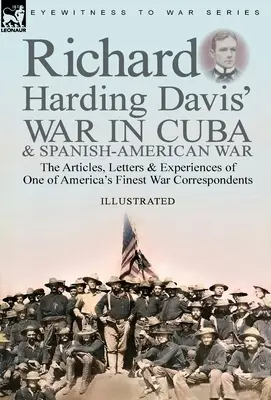 LEONAUR

EYEWITNESS TO WAR SERIES

Richard Harding Davis' WAR IN CUBA & SPANISH-AMERICAN WAR

The Articles, Letters & Experiences of One of America's Finest War Correspondents

ILLUSTRATED